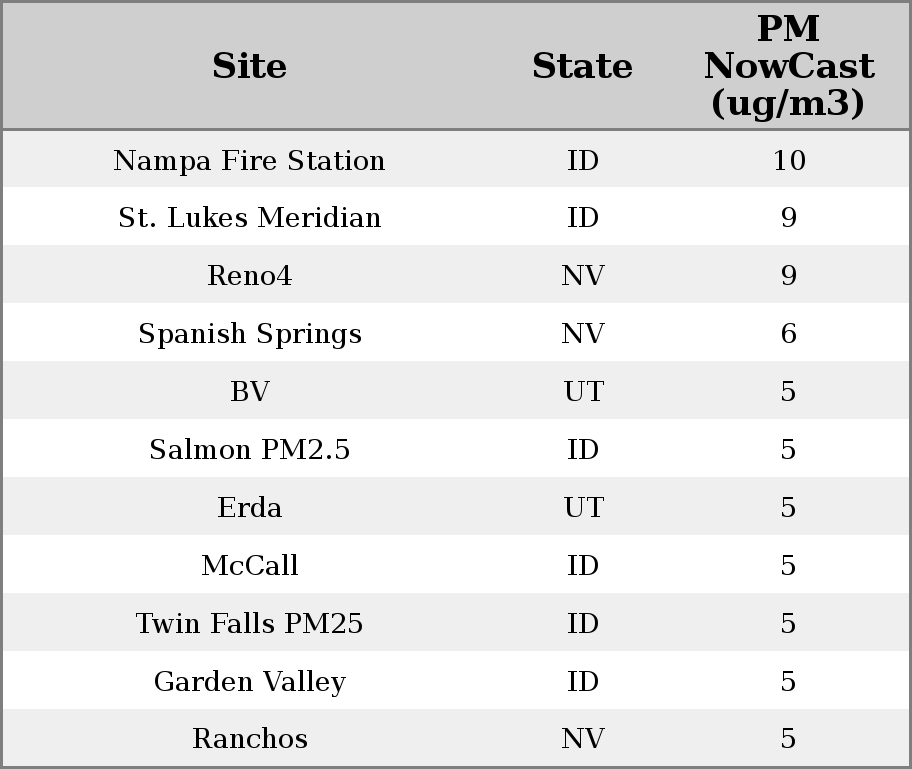 | Site | State | PM NowCast (ug/m3) |
|---|---|---|
| Nampa Fire Station | ID | 10 |
| St. Lukes Meridian | ID | 9 |
| Reno4 | NV | 9 |
| Spanish Springs | NV | 6 |
| BV | UT | 5 |
| Salmon PM2.5 | ID | 5 |
| Erda | UT | 5 |
| McCall | ID | 5 |
| Twin Falls PM25 | ID | 5 |
| Garden Valley | ID | 5 |
| Ranchos | NV | 5 |